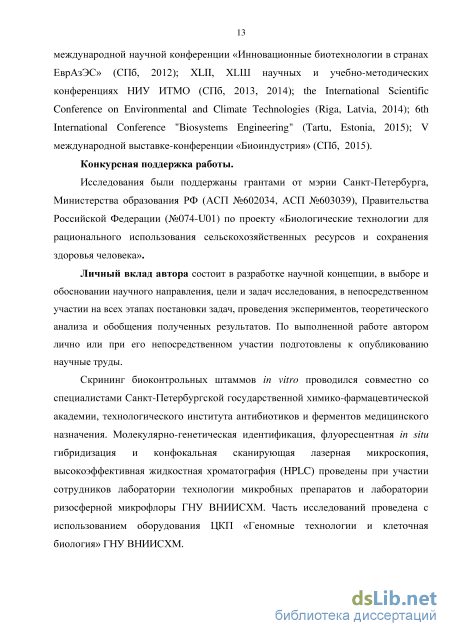 13

международной научной конференции «Инновационные биотехнологии в странах ЕврАзЭС» (СПб, 2012); XLII, XLIII научных и учебно-методических конференциях НИУ ИТМО (СПб, 2013, 2014); the International Scientific Conference on Environmental and Climate Technologies (Riga, Latvia, 2014); 6th International Conference "Biosystems Engineering" (Tartu, Estonia, 2015); V международной выставке-конференции «Биоиндустрия» (СПб, 2015).

Конкурсная поддержка работы.

Исследования были поддержаны грантами от мэрии Санкт-Петербурга, Министерства образования РФ (АСП №602034, АСП №603039), Правительства Российской Федерации (№074-U01) по проекту «Биологические технологии для рационального использования сельскохозяйственных ресурсов и сохранения здоровья человека».

Личный вклад автора состоит в разработке научной концепции, в выборе и обосновании научного направления, цели и задач исследования, в непосредственном участии на всех этапах постановки задач, проведения экспериментов, теоретического анализа и обобщения полученных результатов. По выполненной работе автором лично или при его непосредственном участии подготовлены к опубликованию научные труды.

Скрининг биоконтрольных штаммов in vitro проводился совместно со специалистами Санкт-Петербургской государственной химико-фармацевтической академии, технологического института антибиотиков и ферментов медицинского назначения. Молекулярно-генетическая идентификация, флуоресцентная in situ гибридизация и конфокальная сканирующая лазерная микроскопия, высокоэффективная жидкостная хроматография (HPLC) проведены при участии сотрудников лаборатории технологии микробных препаратов и лаборатории ризосферной микрофлоры ГНУ ВНИИСХМ. Часть исследований проведена с использованием оборудования ЦКП «Геномные технологии и клеточная биология» ГНУ ВНИИСХМ.

dsLib.net
библиотека диссертаций